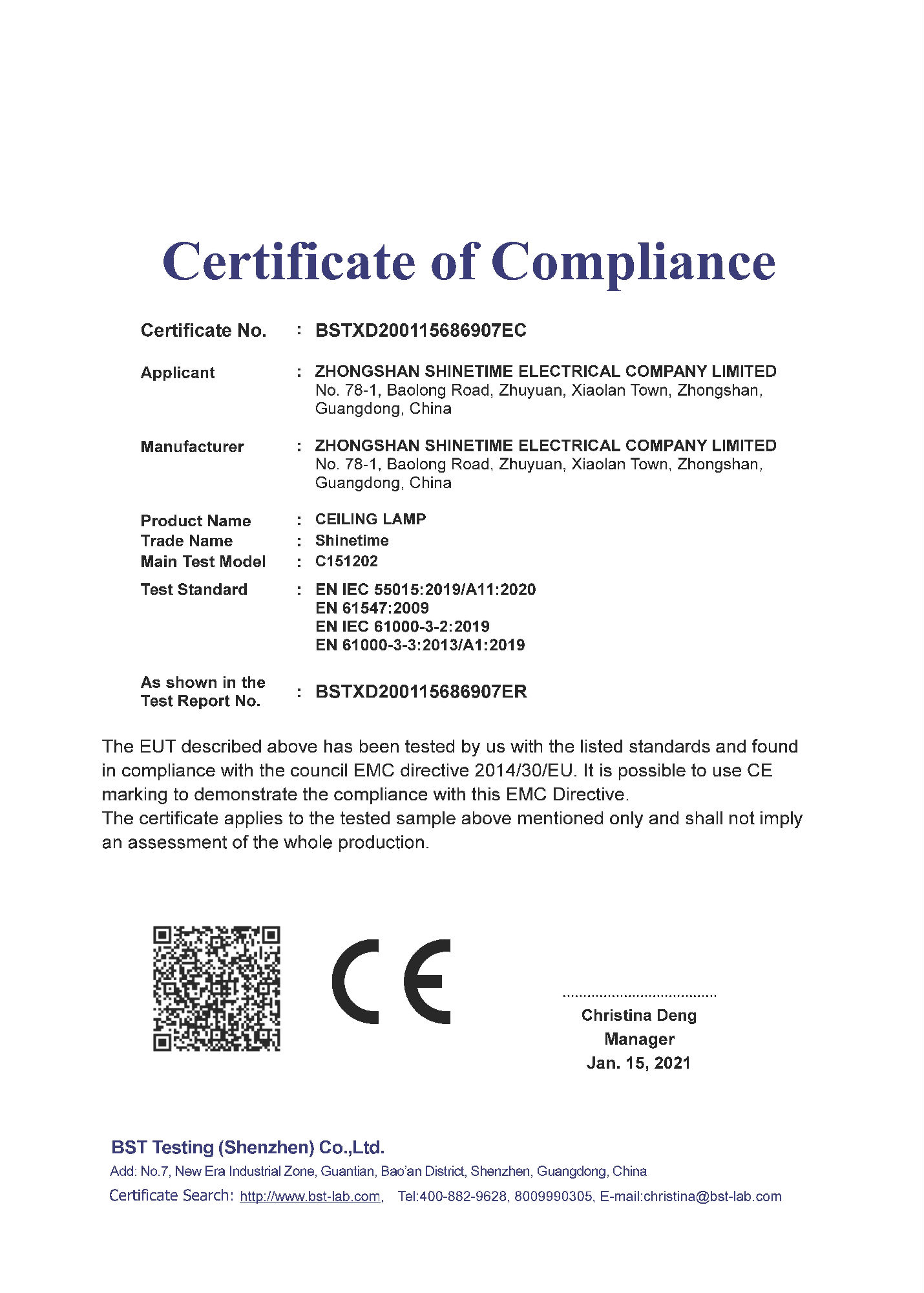 Certificate of Compliance

Certificate No. : BSTXD200115686907EC

Applicant : ZHONGSHAN SHINETIME ELECTRICAL COMPANY LIMITED
No. 78-1, Baolong Road, Zhuyuan, Xiaolan Town, Zhongshan, Guangdong, China

Manufacturer : ZHONGSHAN SHINETIME ELECTRICAL COMPANY LIMITED
No. 78-1, Baolong Road, Zhuyuan, Xiaolan Town, Zhongshan, Guangdong, China

Product Name : CEILING LAMP
Trade Name : Shinetime
Main Test Model : C151202
Test Standard : EN IEC 55015:2019/A11:2020
EN 61547:2009
EN IEC 61000-3-2:2019
EN 61000-3-3:2013/A1:2019

As shown in the Test Report No. : BSTXD200115686907ER

The EUT described above has been tested by us with the listed standards and found in compliance with the council EMC directive 2014/30/EU. It is possible to use CE marking to demonstrate the compliance with this EMC Directive.
The certificate applies to the tested sample above mentioned only and shall not imply an assessment of the whole production.

CE

Christina Deng
Manager
Jan. 15, 2021

BST Testing (Shenzhen) Co.,Ltd.
Add: No.7, New Era Industrial Zone, Guantian, Bao'an District, Shenzhen, Guangdong, China
Certificate Search: http://www.bst-lab.com, Tel:400-882-9628, 8009990305, E-mail:christina@bst-lab.com